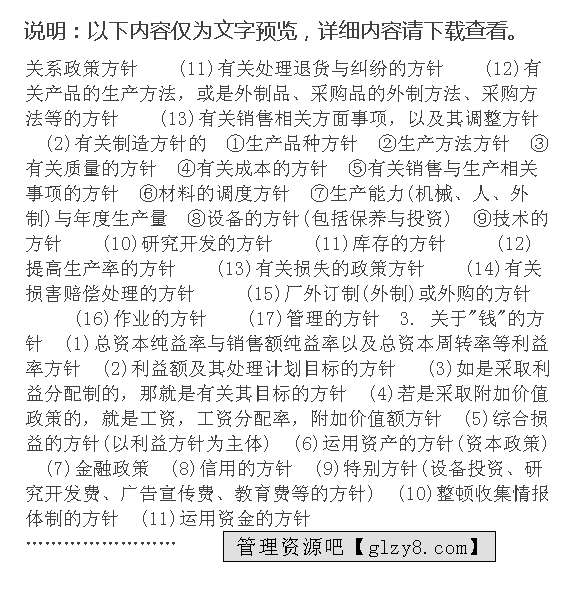 说明：以下内容仅为文字预览，详细内容请下载查看。

关系政策方针　(11)有关处理退货与纠纷的方针　(12)有关产品的生产方法，或是外制品、采购品的外制方法、采购方法等的方针　(13)有关销售相关方面事项，以及其调整方针　(2)有关制造方针的　①生产品种方针　②生产方法方针　③有关质量的方针　④有关成本的方针　⑤有关销售与生产相关事项的方针　⑥材料的调度方针　⑦生产能力(机械、人、外制)与年度生产量　⑧设备的方针(包括保养与投资)　⑨技术的方针　(10)研究开发的方针　(11)库存的方针　(12)提高生产率的方针　(13)有关损失的政策方针　(14)有关损害赔偿处理的方针　(15)厂外订制(外制)或外购的方针　(16)作业的方针　(17)管理的方针　3. 关于"钱"的方针　(1)总资本纯益率与销售额纯益率以及总资本周转率等利益率方针　(2)利益额及其处理计划目标的方针　(3)如是采取利益分配制的，那就是有关其目标的方针　(4)若是采取附加价值政策的，就是工资，工资分配率，附加价值额方针　(5)综合损益的方针(以利益方针为主体)　(6)运用资产的方针(资本政策)　(7)金融政策　(8)信用的方针　(9)特别方针(设备投资、研究开发费、广告宣传费、教育费等的方针)　(10)整顿收集情报体制的方针　(11)运用资金的方针

……………………

管理资源吧【glzy8.com】